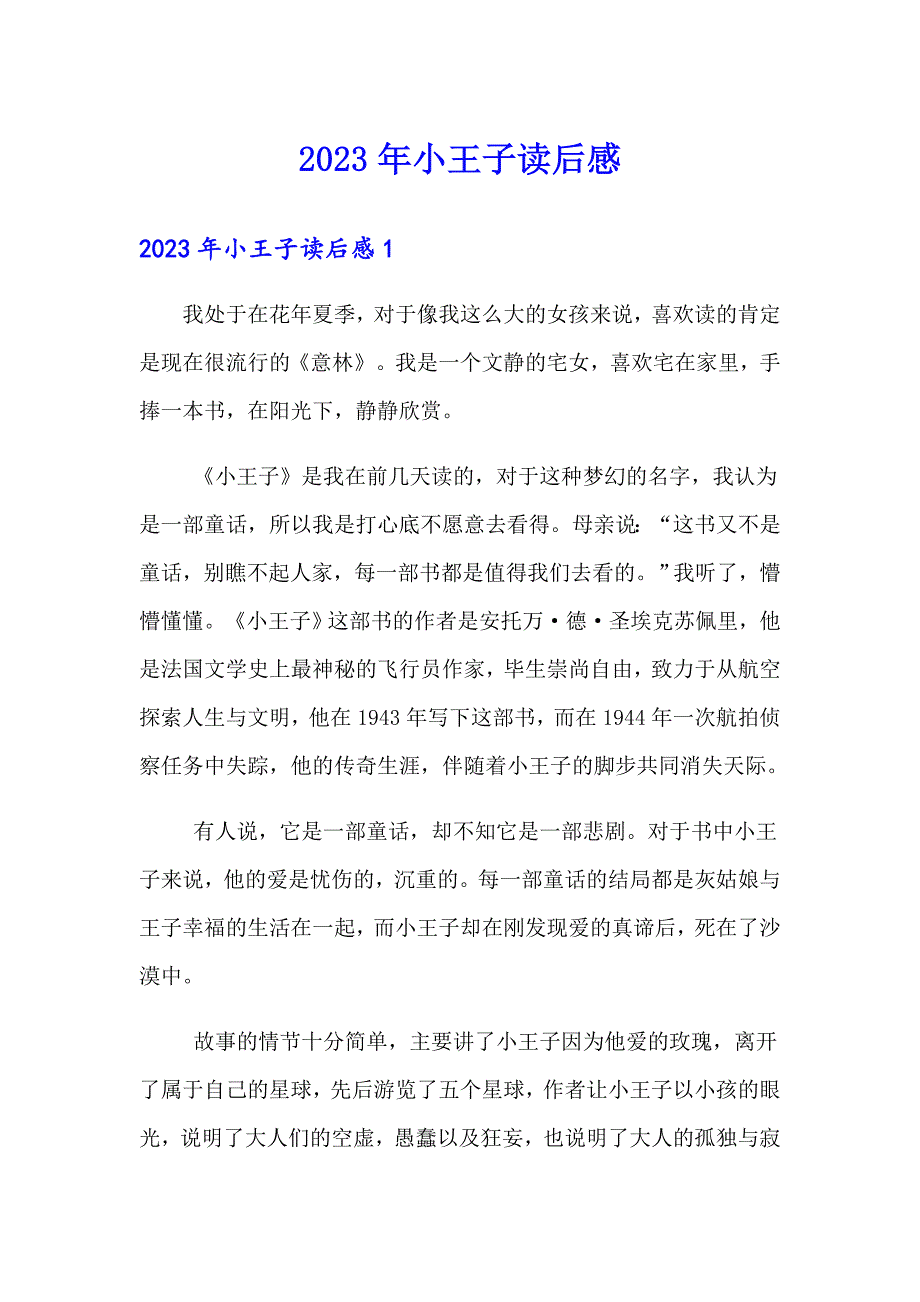 2023年小王子读后感

2023年小王子读后感1

我处于在花年夏季，对于像我这么大的女孩来说，喜欢读的肯定是现在很流行的《意林》。我是一个文静的宅女，喜欢宅在家里，手捧一本书，在阳光下，静静欣赏。

《小王子》是我在前几天读的，对于这种梦幻的名字，我认为是一部童话，所以我是打心底不愿意去看得。母亲说：“这书又不是童话，别瞧不起人家，每一部书都是值得我们去看的。”我听了，懵懵懂懂。《小王子》这部书的作者是安托万·德·圣埃克苏佩里，他是法国文学史上最神秘的飞行员作家，毕生崇尚自由，致力于从航空探索人生与文明，他在1943年写下这部书，而在1944年一次航拍侦察任务中失踪，他的传奇生涯，伴随着小王子的脚步共同消失天际。

有人说，它是一部童话，却不知它是一部悲剧。对于书中小王子来说，他的爱是忧伤的，沉重的。每一部童话的结局都是灰姑娘与王子幸福的生活在一起，而小王子却在刚发现爱的真谛后，死在了沙漠中。

故事的情节十分简单，主要讲了小王子因为他爱的玫瑰，离开了属于自己的星球，先后游览了五个星球，作者让小王子以小孩的眼光，说明了大人们的空虚，愚蠢以及狂妄，也说明了大人的孤独与寂